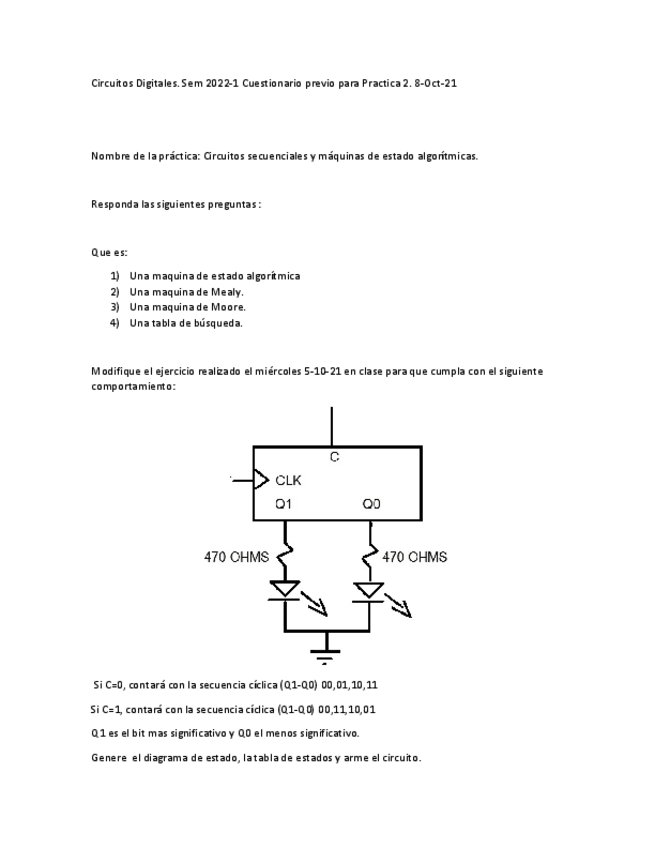 Circuitos Digitales. Sem 2022-1 Cuestionario previo para Practica 2. 8-Oct-21

Nombre de la práctica: Circuitos secuenciales y máquinas de estado algorítmicas.

Responda las siguientes preguntas:

Que es:

1) Una maquina de estado algorítmica
2) Una maquina de Mealy.
3) Una maquina de Moore.
4) Una tabla de búsqueda.

Modifique el ejercicio realizado el miércoles 5-10-21 en clase para que cumpla con el siguiente comportamiento:

C
CLK
Q1
Q0
470 OHMS
470 OHMS

Si C=0, contará con la secuencia cíclica (Q1-Q0) 00,01,10,11

Si C=1, contará con la secuencia cíclica (Q1-Q0) 00,11,10,01

Q1 es el bit mas significativo y Q0 el menos significativo.

Genere el diagrama de estado, la tabla de estados y arme el circuito.